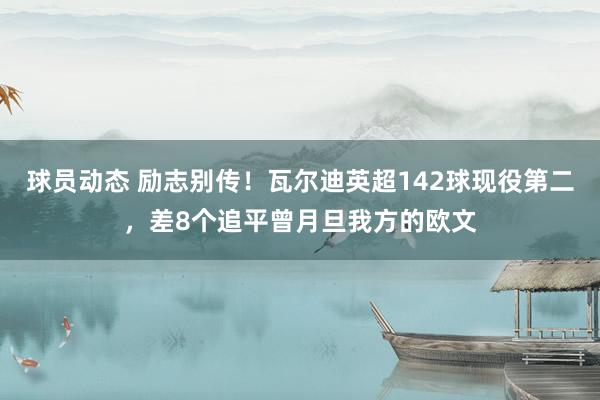 球员动态 励志别传！瓦尔迪英超142球现役第二，差8个追平曾月旦我方的欧文